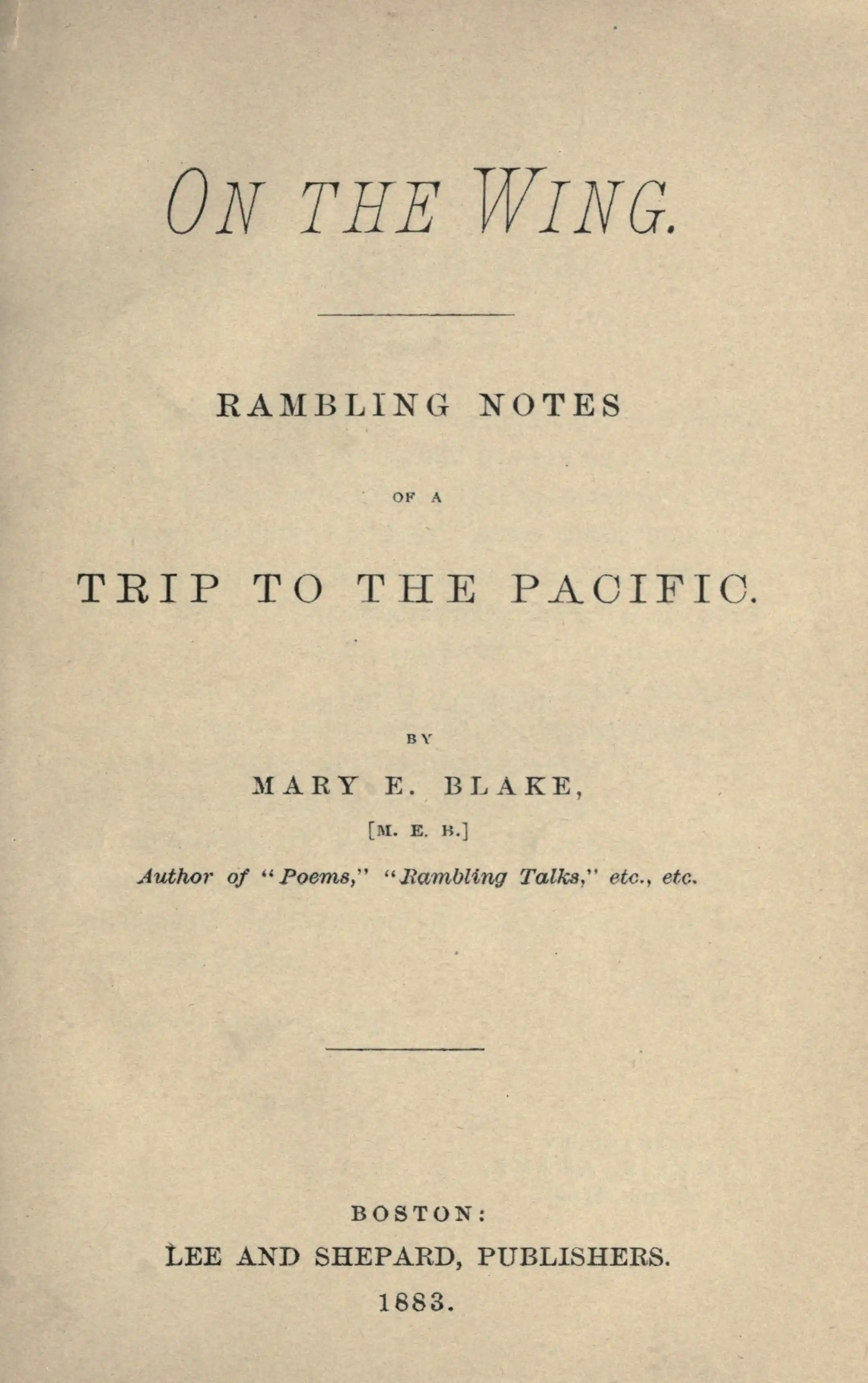 ON THE WING.

RAMBLING NOTES

OF A

TRIP TO THE PACIFIC.

BY

MARY E. BLAKE,

[M. E. B.]

Author of "Poems," "Rambling Talks," etc., etc.

BOSTON:

LEE AND SHEPARD, PUBLISHERS.

1883.